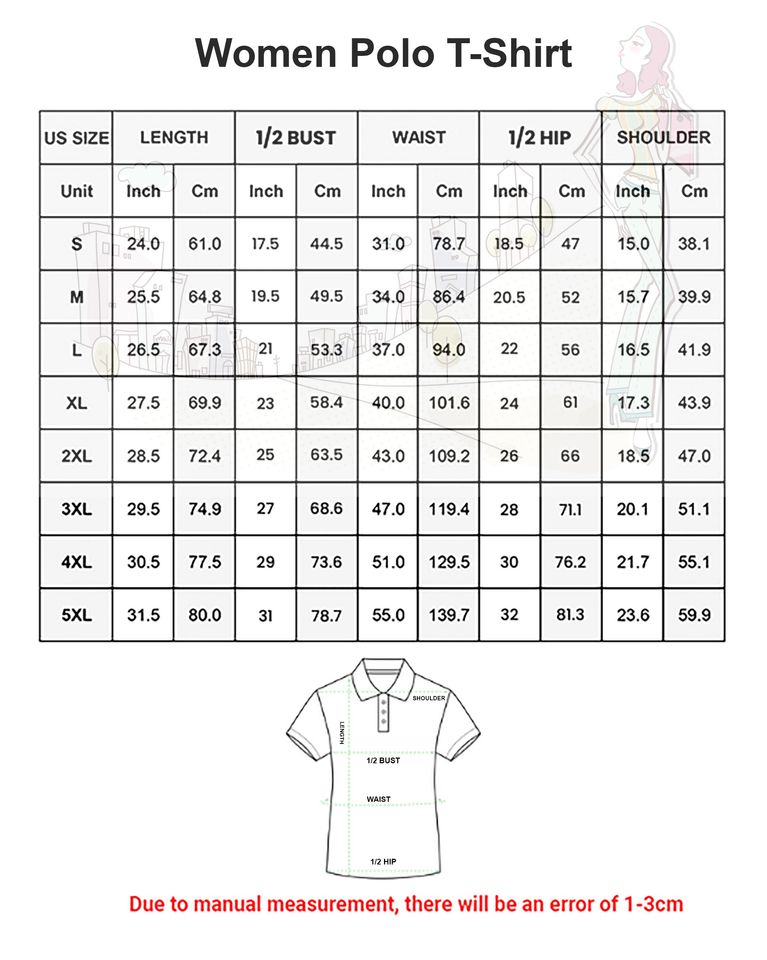 Women Polo T-Shirt

| US SIZE | LENGTH | | 1/2 BUST | | WAIST | | 1/2 HIP | | SHOULDER | |
|---|---|---|---|---|---|---|---|---|---|---|
| Unit | Inch | Cm | Inch | Cm | Inch | Cm | Inch | Cm | Inch | Cm |
| S | 24.0 | 61.0 | 17.5 | 44.5 | 31.0 | 78.7 | 18.5 | 47 | 15.0 | 38.1 |
| M | 25.5 | 64.8 | 19.5 | 49.5 | 34.0 | 86.4 | 20.5 | 52 | 15.7 | 39.9 |
| L | 26.5 | 67.3 | 21 | 53.3 | 37.0 | 94.0 | 22 | 56 | 16.5 | 41.9 |
| XL | 27.5 | 69.9 | 23 | 58.4 | 40.0 | 101.6 | 24 | 61 | 17.3 | 43.9 |
| 2XL | 28.5 | 72.4 | 25 | 63.5 | 43.0 | 109.2 | 26 | 66 | 18.5 | 47.0 |
| 3XL | 29.5 | 74.9 | 27 | 68.6 | 47.0 | 119.4 | 28 | 71.1 | 20.1 | 51.1 |
| 4XL | 30.5 | 77.5 | 29 | 73.6 | 51.0 | 129.5 | 30 | 76.2 | 21.7 | 55.1 |
| 5XL | 31.5 | 80.0 | 31 | 78.7 | 55.0 | 139.7 | 32 | 81.3 | 23.6 | 59.9 |

SHOULDER
LENGTH
1/2 BUST
WAIST
1/2 HIP

Due to manual measurement, there will be an error of 1-3cm